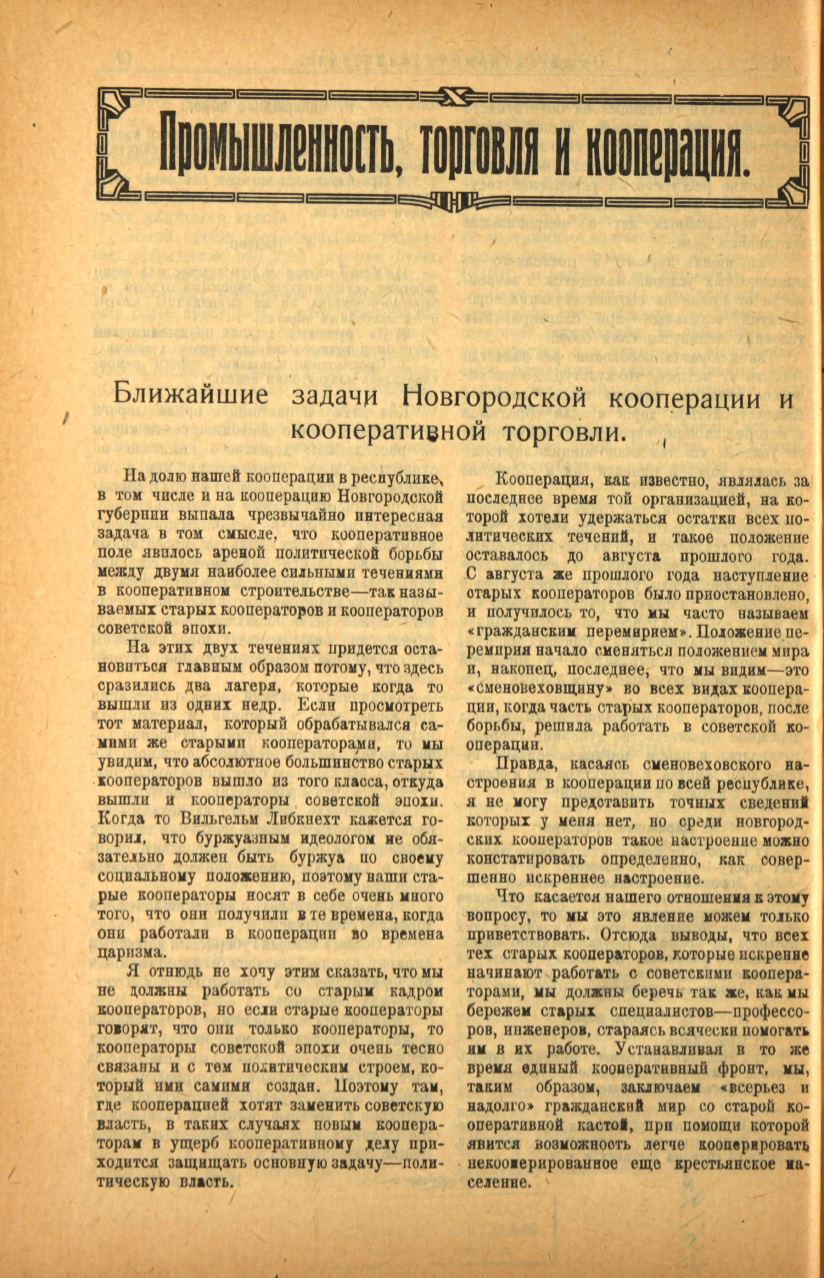 Промышленность, торговля и кооперация.

Ближайшие задачи Новгородской кооперации и кооперативной торговли.

На долю нашей кооперации в республике, в том числе и на кооперацию Новгородской губернии выпала чрезвычайно интересная задача в том смысле, что кооперативное поле явилось ареной политической борьбы между двумя наиболее сильными течениями в кооперативном строительстве—так называемых старых кооператоров и кооператоров советской эпохи.

На этих двух течениях придется остановиться главным образом потому, что здесь сразились два лагеря, которые когда то вышли из одних недр. Если просмотреть тот материал, который обрабатывался самими же старыми кооператорами, то мы увидим, что абсолютное большинство старых кооператоров вышло из того класса, откуда вышли и кооператоры советской эпохи. Когда то Вильгельм Либкнехт кажется говорил, что буржуазным идеологом не обязательно должен быть буржуа по своему социальному положению, поэтому наши старые кооператоры носят в себе очень много того, что они получили в те времена, когда они работали в кооперации во времена царизма.

Я отнюдь не хочу этим сказать, что мы не должны работать со старым кадром кооператоров, но если старые кооператоры говорят, что они только кооператоры, то кооператоры советской эпохи очень тесно связаны и с тем политическим строем, который ими самими создан. Поэтому там, где кооперацией хотят заменить советскую власть, в таких случаях новым кооператорам в ущерб кооперативному делу приходится защищать основную задачу—политическую власть.

Кооперация, как известно, являлась за последнее время той организацией, на которой хотели удержаться остатки всех политических течений, и такое положение оставалось до августа прошлого года. С августа же прошлого года наступление старых кооператоров было приостановлено, и получилось то, что мы часто называем «гражданским перемирием». Положение перемирия начало сменяться положением мира и, наконец, последнее, что мы видим—это «сменовеховщину» во всех видах кооперации, когда часть старых кооператоров, после борьбы, решила работать в советской кооперации.

Правда, касаясь сменовеховского настроения в кооперации по всей республике, я не могу представить точных сведений которых у меня нет, но среди новгородских кооператоров такое настроение можно констатировать определенно, как совершенно искреннее настроение.

Что касается нашего отношения к этому вопросу, то мы это явление можем только приветствовать. Отсюда выводы, что всех тех старых кооператоров, которые искренне начинают работать с советскими кооператорами, мы должны беречь так же, как мы бережем старых специалистов—профессоров, инженеров, стараясь всячески помогать им в их работе. Устанавливая в то же время единый кооперативный фронт, мы, таким образом, заключаем «всерьез и надолго» гражданский мир со старой кооперативной кастой, при помощи которой явится возможность легче кооперировать некооперированное еще крестьянское население.